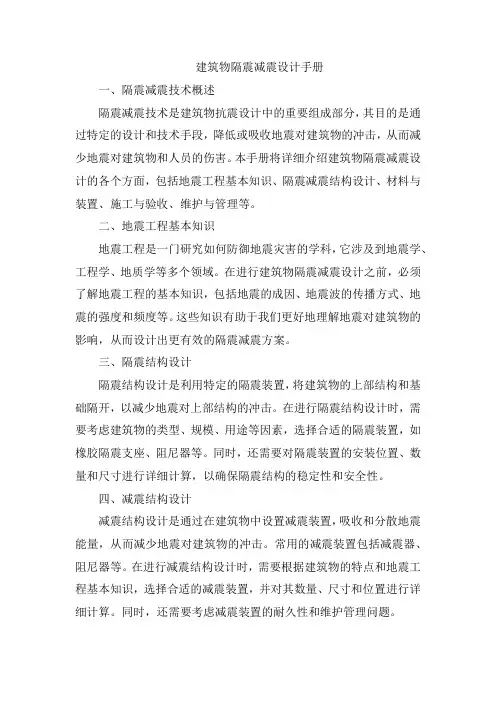 建筑物隔震减震设计手册

一、隔震减震技术概述

隔震减震技术是建筑物抗震设计中的重要组成部分，其目的是通过特定的设计和技术手段，降低或吸收地震对建筑物的冲击，从而减少地震对建筑物和人员的伤害。本手册将详细介绍建筑物隔震减震设计的各个方面，包括地震工程基本知识、隔震减震结构设计、材料与装置、施工与验收、维护与管理等。

二、地震工程基本知识

地震工程是一门研究如何防御地震灾害的学科，它涉及到地震学、工程学、地质学等多个领域。在进行建筑物隔震减震设计之前，必须了解地震工程的基本知识，包括地震的成因、地震波的传播方式、地震的强度和频度等。这些知识有助于我们更好地理解地震对建筑物的影响，从而设计出更有效的隔震减震方案。

三、隔震结构设计

隔震结构设计是利用特定的隔震装置，将建筑物的上部结构和基础隔开，以减少地震对上部结构的冲击。在进行隔震结构设计时，需要考虑建筑物的类型、规模、用途等因素，选择合适的隔震装置，如橡胶隔震支座、阻尼器等。同时，还需要对隔震装置的安装位置、数量和尺寸进行详细计算，以确保隔震结构的稳定性和安全性。

四、减震结构设计

减震结构设计是通过在建筑物中设置减震装置，吸收和分散地震能量，从而减少地震对建筑物的冲击。常用的减震装置包括减震器、阻尼器等。在进行减震结构设计时，需要根据建筑物的特点和地震工程基本知识，选择合适的减震装置，并对其数量、尺寸和位置进行详细计算。同时，还需要考虑减震装置的耐久性和维护管理问题。